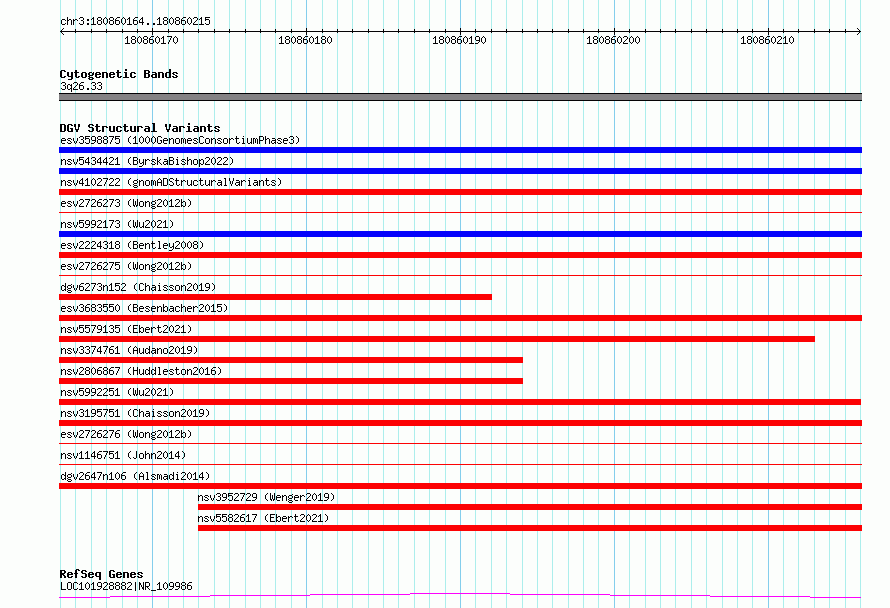 chr3:180860164..180860215

180860170
180860180
180860190
180860200
180860210

Cytogenetic Bands
3q26.33

DGV Structural Variants
esv3598875 (1000GenomesConsortiumPhase3)
nsv5434421 (ByrskaBishop2022)
nsv4102722 (gnomADStructuralVariants)
esv2726273 (Wong2012b)
nsv5992173 (Wu2021)
esv2224318 (Bentley2008)
esv2726275 (Wong2012b)
dgv6273n152 (Chaisson2019)
esv3683550 (Besenbacher2015)
nsv5579135 (Ebert2021)
nsv3374761 (Audano2019)
nsv2806867 (Huddleston2016)
nsv5992251 (Wu2021)
nsv3195751 (Chaisson2019)
esv2726276 (Wong2012b)
nsv1146751 (John2014)
dgv2647n106 (Alsmadi2014)
nsv3952729 (Wenger2019)
nsv5582617 (Ebert2021)

RefSeq Genes
LOC101928882|NR_109986